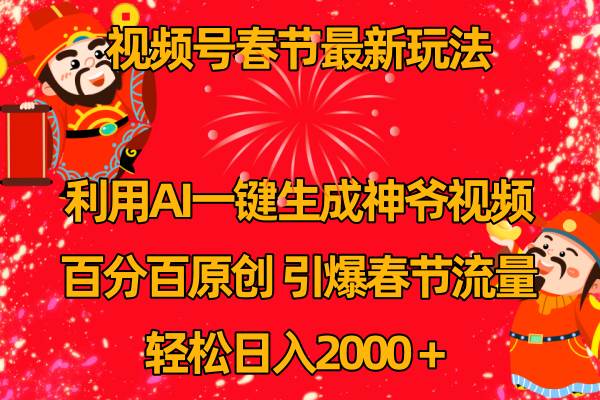 视频号春节最新玩法

利用AI一键生成神爷视频

百分百原创 引爆春节流量

轻松日入2000＋